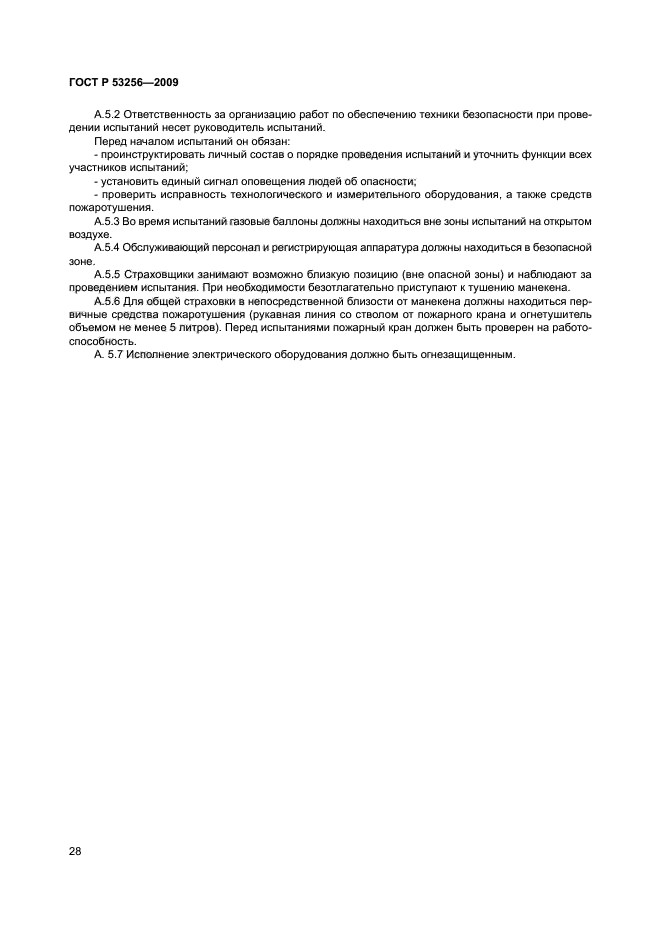 ГОСТ Р 53256—2009

А.5.2 Ответственность за организацию работ по обеспечению техники безопасности при проведении испытаний несет руководитель испытаний.

Перед началом испытаний он обязан:

- проинструктировать личный состав о порядке проведения испытаний и уточнить функции всех участников испытаний;

- установить единый сигнал оповещения людей об опасности;

- проверить исправность технологического и измерительного оборудования, а также средств пожаротушения.

А.5.3 Во время испытаний газовые баллоны должны находиться вне зоны испытаний на открытом воздухе.

А.5.4 Обслуживающий персонал и регистрирующая аппаратура должны находиться в безопасной зоне.

А.5.5 Страховщики занимают возможно близкую позицию (вне опасной зоны) и наблюдают за проведением испытания. При необходимости безотлагательно приступают к тушению манекена.

А.5.6 Для общей страховки в непосредственной близости от манекена должны находиться первичные средства пожаротушения (рукавная линия со стволом от пожарного крана и огнетушитель объемом не менее 5 литров). Перед испытаниями пожарный кран должен быть проверен на работоспособность.

А. 5.7 Исполнение электрического оборудования должно быть огнезащищенным.

28